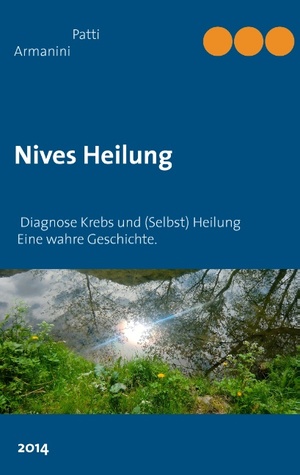 Patti
Armanini

Nives Heilung

Diagnose Krebs und (Selbst) Heilung
Eine wahre Geschichte.

2014